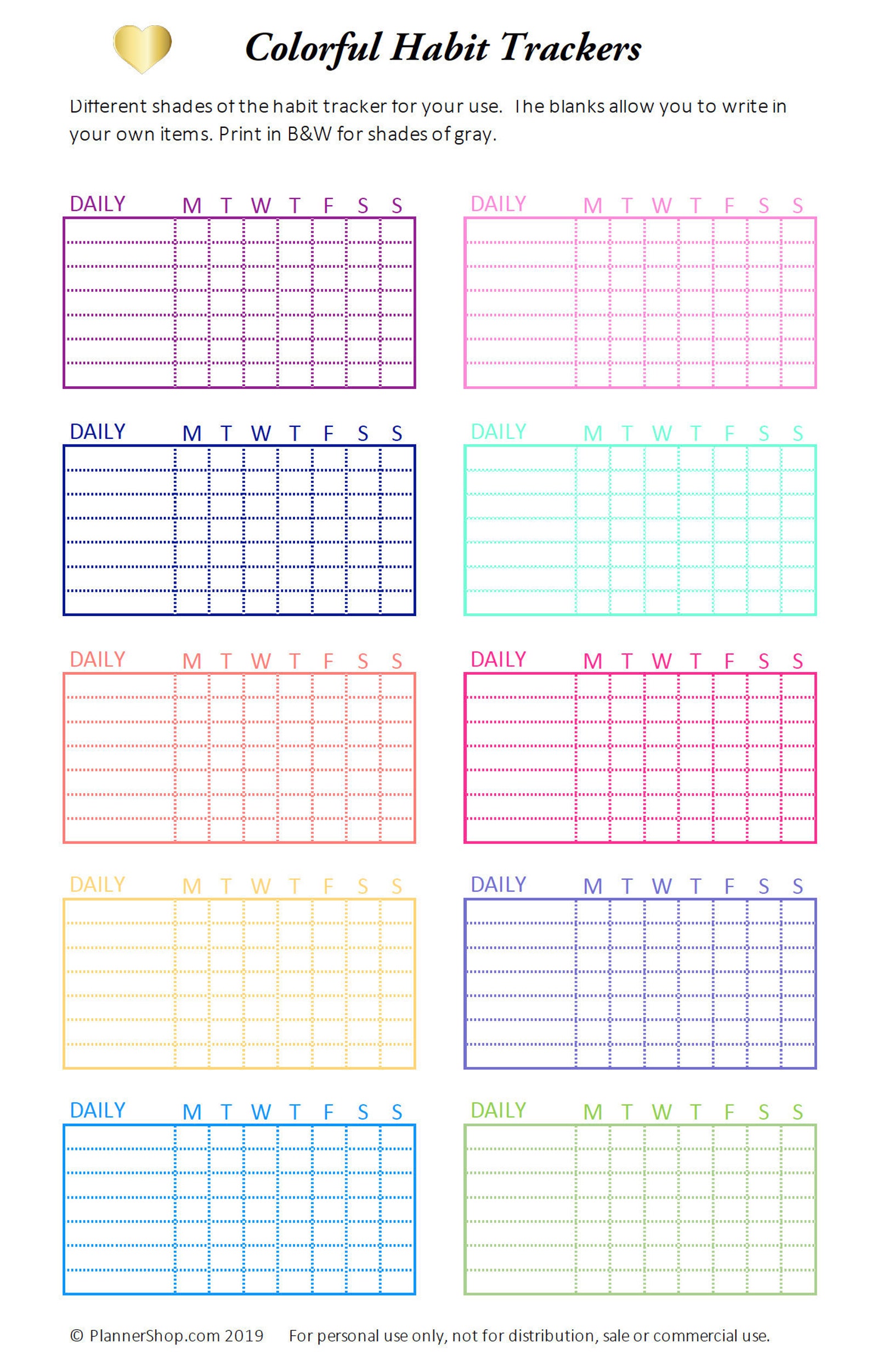 Colorful Habit Trackers

Different shades of the habit tracker for your use. The blanks allow you to write in your own items. Print in B&W for shades of gray.

DAILY M T W T F S S

DAILY M T W T F S S

DAILY M T W T F S S

DAILY M T W T F S S

DAILY M T W T F S S

DAILY M T W T F S S

DAILY M T W T F S S

DAILY M T W T F S S

DAILY M T W T F S S

DAILY M T W T F S S

© PlannerShop.com 2019 For personal use only, not for distribution, sale or commercial use.